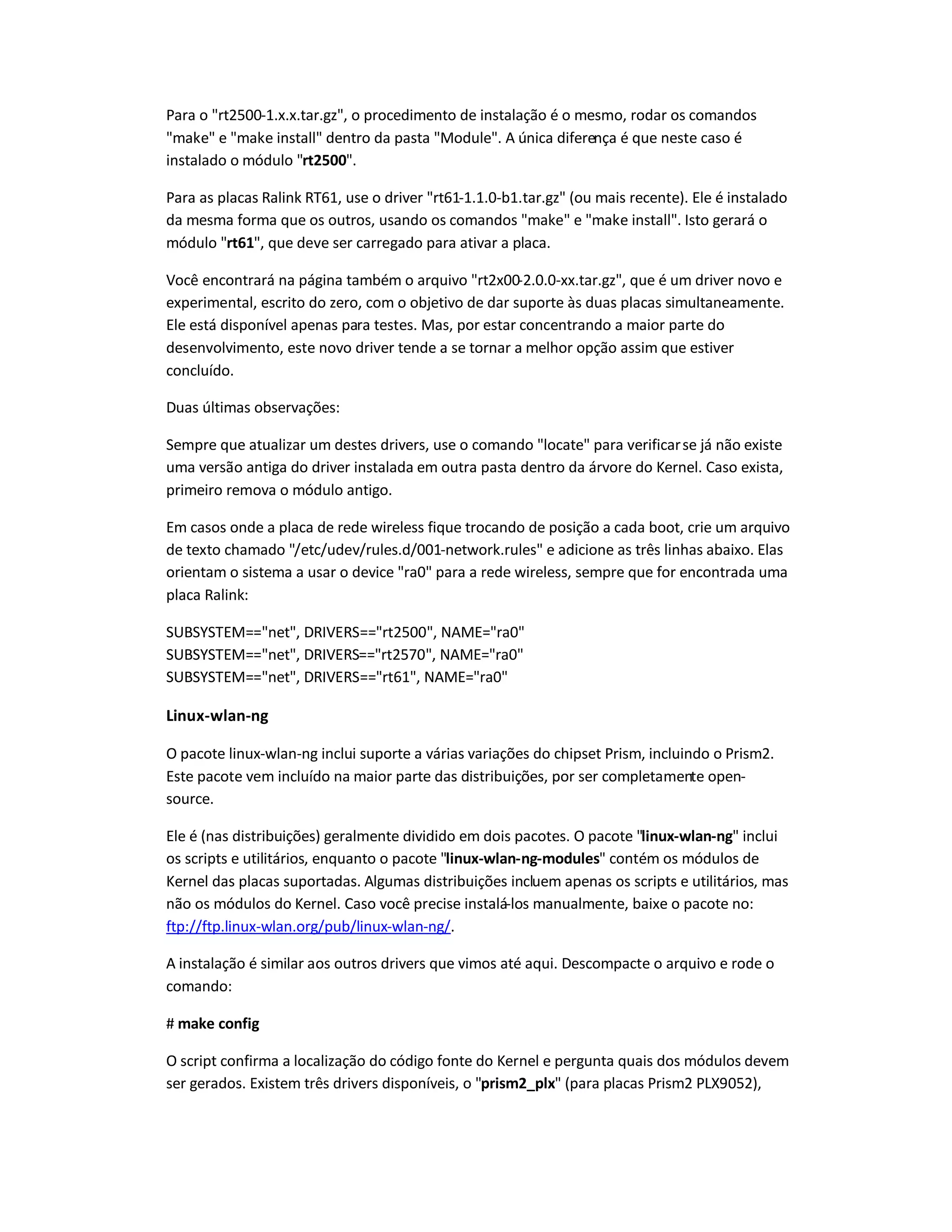 Para o "rt2500-1.x.x.tar.gz", o procedimento de instalação é o mesmo, rodar os comandos "make" e "make install" dentro da pasta "Module". A única diferença é que neste caso é instalado o módulo "rt2500".

Para as placas Ralink RT61, use o driver "rt61-1.1.0-b1.tar.gz" (ou mais recente). Ele é instalado da mesma forma que os outros, usando os comandos "make" e "make install". Isto gerará o módulo "rt61", que deve ser carregado para ativar a placa.

Você encontrará na página também o arquivo "rt2x00-2.0.0-xx.tar.gz", que é um driver novo e experimental, escrito do zero, com o objetivo de dar suporte às duas placas simultaneamente. Ele está disponível apenas para testes. Mas, por estar concentrando a maior parte do desenvolvimento, este novo driver tende a se tornar a melhor opção assim que estiver concluído.

Duas últimas observações:

Sempre que atualizar um destes drivers, use o comando "locate" para verificar se já não existe uma versão antiga do driver instalada em outra pasta dentro da árvore do Kernel. Caso exista, primeiro remova o módulo antigo.

Em casos onde a placa de rede wireless fique trocando de posição a cada boot, crie um arquivo de texto chamado "/etc/udev/rules.d/001-network.rules" e adicione as três linhas abaixo. Elas orientam o sistema a usar o device "ra0" para a rede wireless, sempre que for encontrada uma placa Ralink:

SUBSYSTEM=="net", DRIVERS=="rt2500", NAME="ra0"
SUBSYSTEM=="net", DRIVERS=="rt2570", NAME="ra0"
SUBSYSTEM=="net", DRIVERS=="rt61", NAME="ra0"

Linux-wlan-ng

O pacote linux-wlan-ng inclui suporte a várias variações do chipset Prism, incluindo o Prism2. Este pacote vem incluído na maior parte das distribuições, por ser completamente open-source.

Ele é (nas distribuições) geralmente dividido em dois pacotes. O pacote "linux-wlan-ng" inclui os scripts e utilitários, enquanto o pacote "linux-wlan-ng-modules" contém os módulos de Kernel das placas suportadas. Algumas distribuições incluem apenas os scripts e utilitários, mas não os módulos do Kernel. Caso você precise instalá-los manualmente, baixe o pacote no: ftp://ftp.linux-wlan.org/pub/linux-wlan-ng/.

A instalação é similar aos outros drivers que vimos até aqui. Descompacte o arquivo e rode o comando:

# make config

O script confirma a localização do código fonte do Kernel e pergunta quais dos módulos devem ser gerados. Existem três drivers disponíveis, o "prism2_plx" (para placas Prism2 PLX9052),